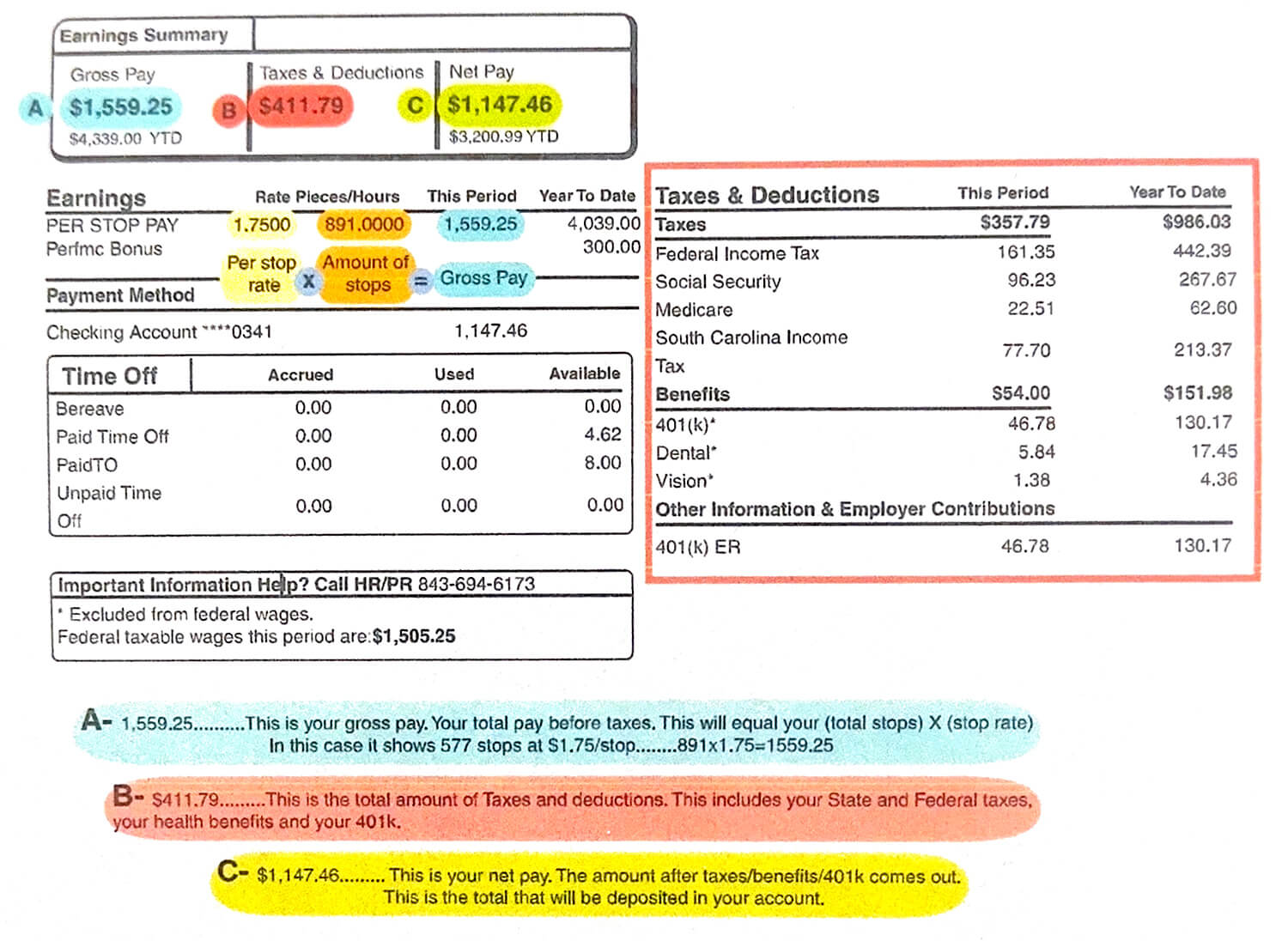 Earnings Summary

Gross Pay
A $1,559.25
$4,339.00 YTD

Taxes & Deductions
B $411.79

Net Pay
C $1,147.46
$3,200.99 YTD

| Earnings | Rate | Pieces/Hours | This Period | Year To Date |
|---|---|---|---|---|
| PER STOP PAY | 1.7500 | 891.0000 | 1,559.25 | 4,039.00 |
| Perfmc Bonus | | | | 300.00 |

Per stop rate X Amount of stops = Gross Pay

Payment Method
Checking Account ****0341 1,147.46

| Time Off | Accrued | Used | Available |
|---|---|---|---|
| Bereave | 0.00 | 0.00 | 0.00 |
| Paid Time Off | 0.00 | 0.00 | 4.62 |
| PaidTO | 0.00 | 0.00 | 8.00 |
| Unpaid Time Off | 0.00 | 0.00 | 0.00 |

Important Information Help? Call HR/PR 843-694-6173
* Excluded from federal wages.
Federal taxable wages this period are:$1,505.25

| Taxes & Deductions | This Period | Year To Date |
|---|---|---|
| Taxes | $357.79 | $986.03 |
| Federal Income Tax | 161.35 | 442.39 |
| Social Security | 96.23 | 267.67 |
| Medicare | 22.51 | 62.60 |
| South Carolina Income Tax | 77.70 | 213.37 |
| Benefits | $54.00 | $151.98 |
| 401(k)* | 46.78 | 130.17 |
| Dental* | 5.84 | 17.45 |
| Vision* | 1.38 | 4.36 |
| Other Information & Employer Contributions | | |
| 401(k) ER | 46.78 | 130.17 |

A- 1,559.25..........This is your gross pay. Your total pay before taxes. This will equal your (total stops) X (stop rate) In this case it shows 577 stops at $1.75/stop........891x1.75=1559.25

B- $411.79.........This is the total amount of Taxes and deductions. This includes your State and Federal taxes, your health benefits and your 401k.

C- $1,147.46......... This is your net pay. The amount after taxes/benefits/401k comes out. This is the total that will be deposited in your account.